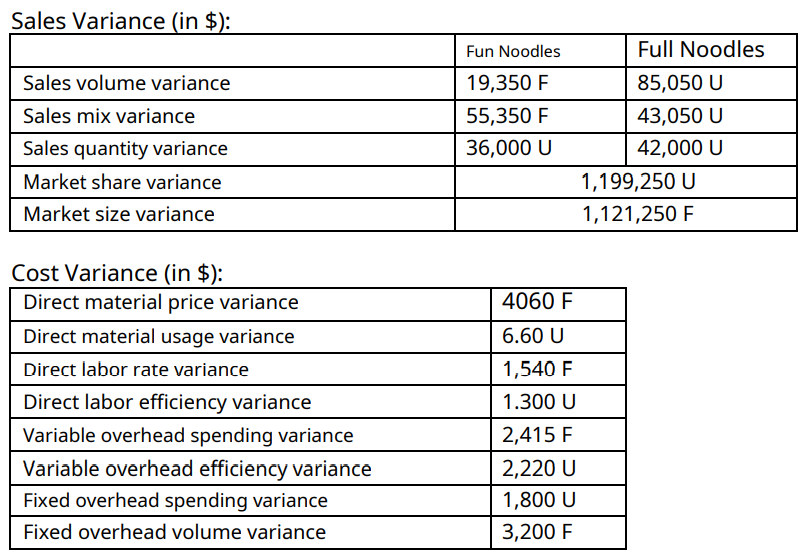 Sales Variance (in $):

| | Fun Noodles | Full Noodles |
|---|---|---|
| Sales volume variance | 19,350 F | 85,050 U |
| Sales mix variance | 55,350 F | 43,050 U |
| Sales quantity variance | 36,000 U | 42,000 U |
| Market share variance | 1,199,250 U | |
| Market size variance | 1,121,250 F | |

Cost Variance (in $):

| | |
|---|---|
| Direct material price variance | 4060 F |
| Direct material usage variance | 6.60 U |
| Direct labor rate variance | 1,540 F |
| Direct labor efficiency variance | 1.300 U |
| Variable overhead spending variance | 2,415 F |
| Variable overhead efficiency variance | 2,220 U |
| Fixed overhead spending variance | 1,800 U |
| Fixed overhead volume variance | 3,200 F |